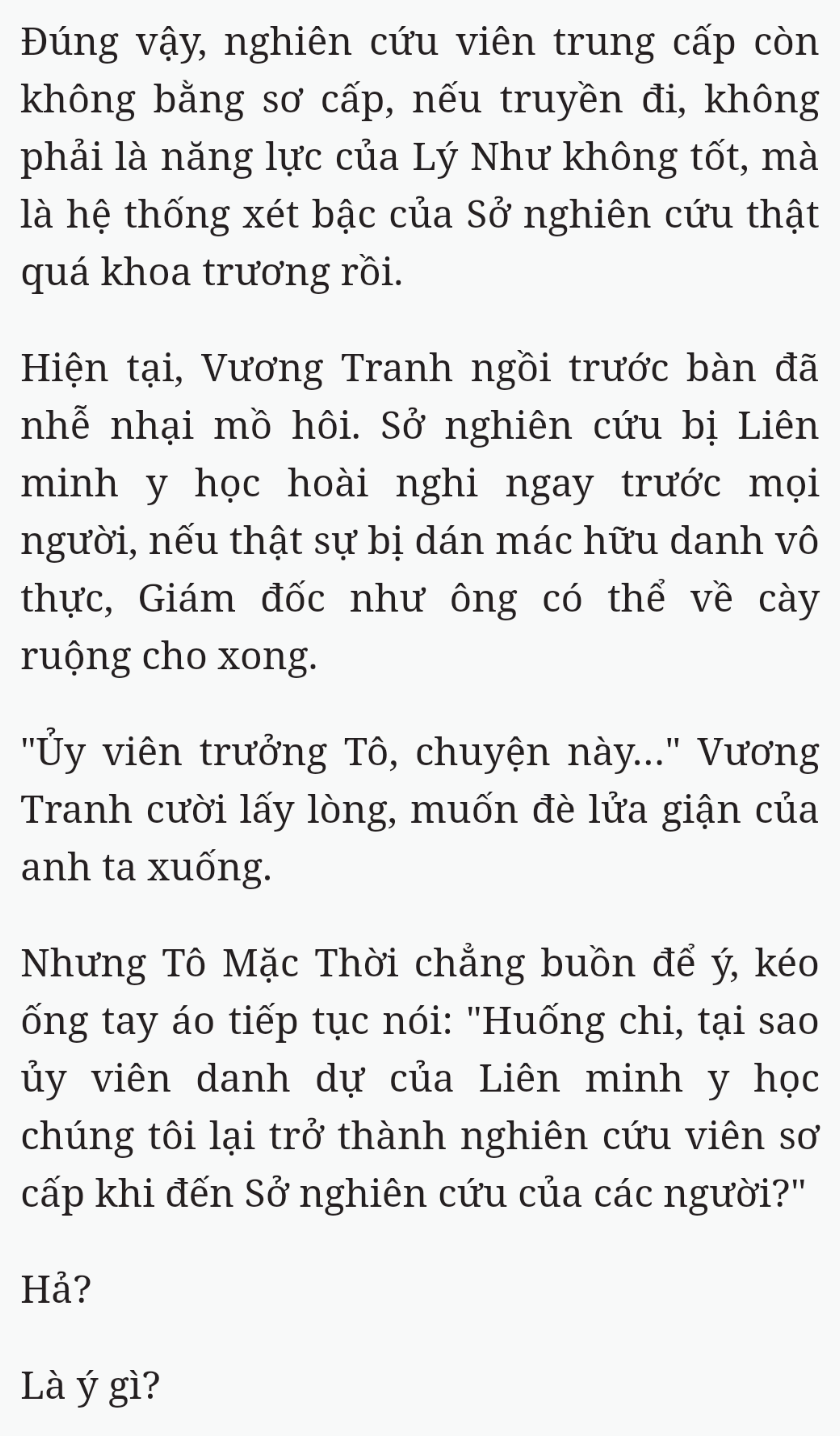 Đúng vậy, nghiên cứu viên trung cấp còn không bằng sơ cấp, nếu truyền đi, không phải là năng lực của Lý Như không tốt, mà là hệ thống xét bậc của Sở nghiên cứu thật quá khoa trương rồi.

Hiện tại, Vương Tranh ngồi trước bàn đã nhễ nhại mồ hôi. Sở nghiên cứu bị Liên minh y học hoài nghi ngay trước mọi người, nếu thật sự bị dán mác hữu danh vô thực, Giám đốc như ông có thể về cày ruộng cho xong.

"Ủy viên trưởng Tô, chuyện này..." Vương Tranh cười lấy lòng, muốn đè lửa giận của anh ta xuống.

Nhưng Tô Mặc Thời chẳng buồn để ý, kéo ống tay áo tiếp tục nói: "Huống chi, tại sao ủy viên danh dự của Liên minh y học chúng tôi lại trở thành nghiên cứu viên sơ cấp khi đến Sở nghiên cứu của các người?"

Hả?

Là ý gì?